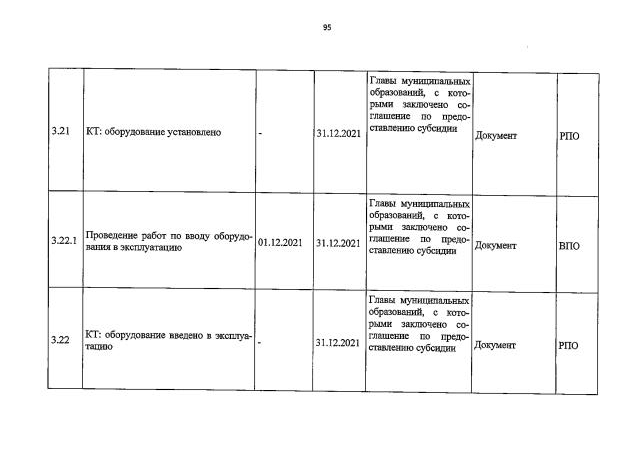 95

| | | | | | | |
|---|---|---|---|---|---|---|
| 3.21 | КТ: оборудование установлено | - | 31.12.2021 | Главы муниципальных образований, с которыми заключено соглашение по предоставлению субсидии | Документ | РПО |
| 3.22.1 | Проведение работ по вводу оборудования в эксплуатацию | 01.12.2021 | 31.12.2021 | Главы муниципальных образований, с которыми заключено соглашение по предоставлению субсидии | Документ | ВПО |
| 3.22 | КТ: оборудование введено в эксплуатацию | - | 31.12.2021 | Главы муниципальных образований, с которыми заключено соглашение по предоставлению субсидии | Документ | РПО |